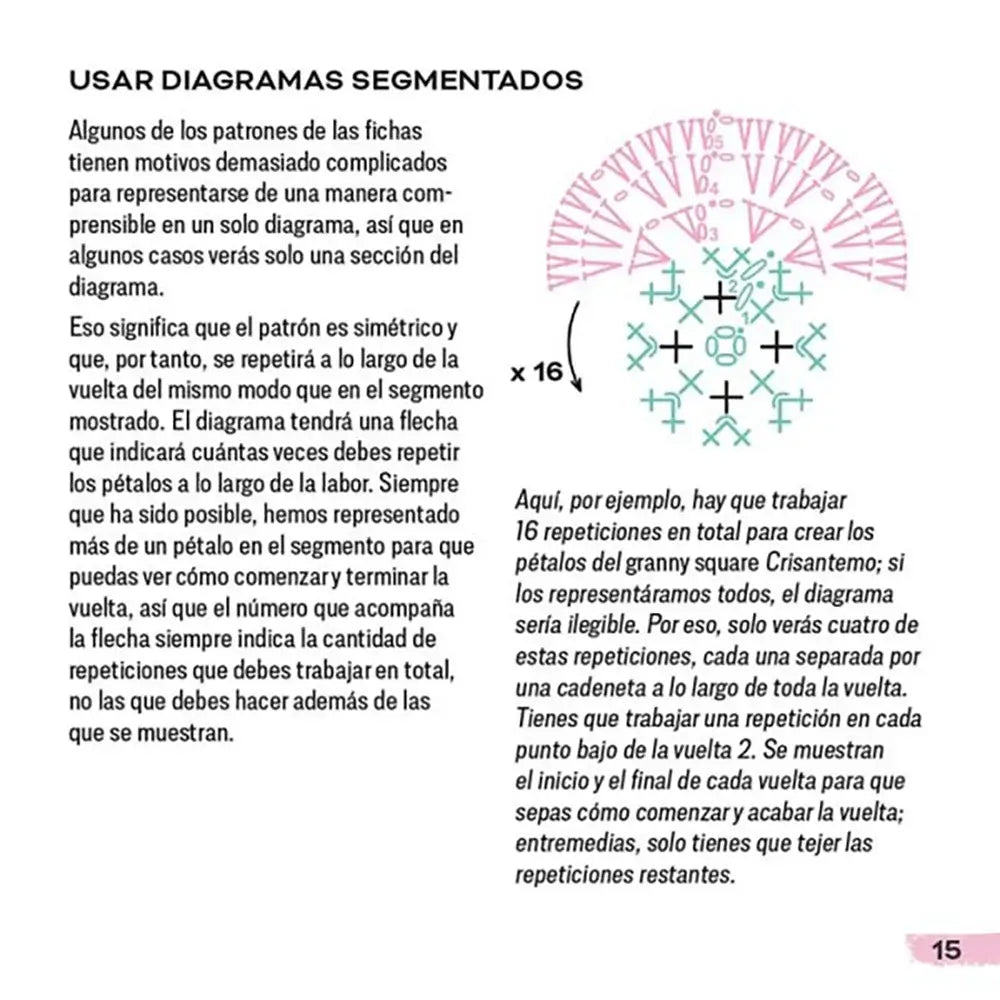 USAR DIAGRAMAS SEGMENTADOS

Algunos de los patrones de las fichas tienen motivos demasiado complicados para representarse de una manera comprensible en un solo diagrama, así que en algunos casos verás solo una sección del diagrama.

Eso significa que el patrón es simétrico y que, por tanto, se repetirá a lo largo de la vuelta del mismo modo que en el segmento mostrado. El diagrama tendrá una flecha que indicará cuántas veces debes repetir los pétalos a lo largo de la labor. Siempre que ha sido posible, hemos representado más de un pétalo en el segmento para que puedas ver cómo comenzar y terminar la vuelta, así que el número que acompaña la flecha siempre indica la cantidad de repeticiones que debes trabajar en total, no las que debes hacer además de las que se muestran.

5
4
3
2
1
x 16

Aquí, por ejemplo, hay que trabajar 16 repeticiones en total para crear los pétalos del granny square Crisantemo; si los representáramos todos, el diagrama sería ilegible. Por eso, solo verás cuatro de estas repeticiones, cada una separada por una cadeneta a lo largo de toda la vuelta. Tienes que trabajar una repetición en cada punto bajo de la vuelta 2. Se muestran el inicio y el final de cada vuelta para que sepas cómo comenzar y acabar la vuelta; entremedias, solo tienes que tejer las repeticiones restantes.

15